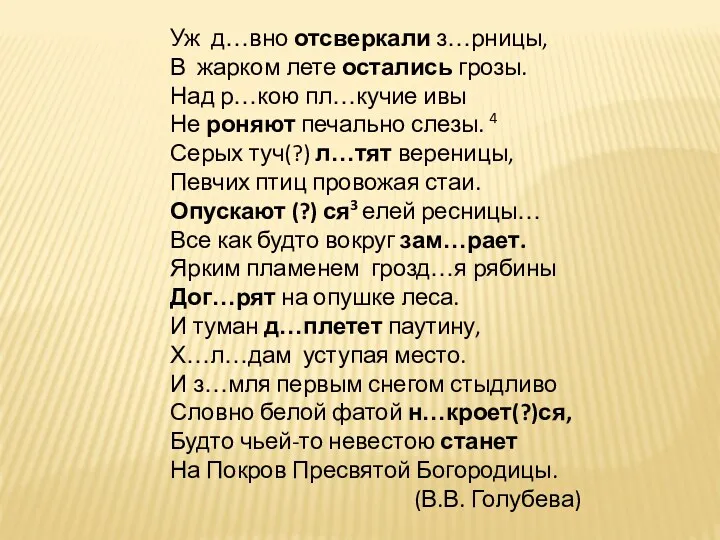 Уж д…вно отсверкали з…рницы,
В жарком лете остались грозы.
Над р…кою пл…кучие ивы
Не роняют печально слезы. $^4$
Серых туч(?) л…тят вереницы,
Певчих птиц провожая стаи.
Опускают (?) ся$^3$ елей ресницы…
Все как будто вокруг зам…рает.
Ярким пламенем грозд…я рябины
Дог…рят на опушке леса.
И туман д…плетет паутину,
Х…л…дам уступая место.
И з…мля первым снегом стыдливо
Словно белой фатой н…кроет(?)ся,
Будто чьей-то невестою станет
На Покров Пресвятой Богородицы.
(В.В. Голубева)